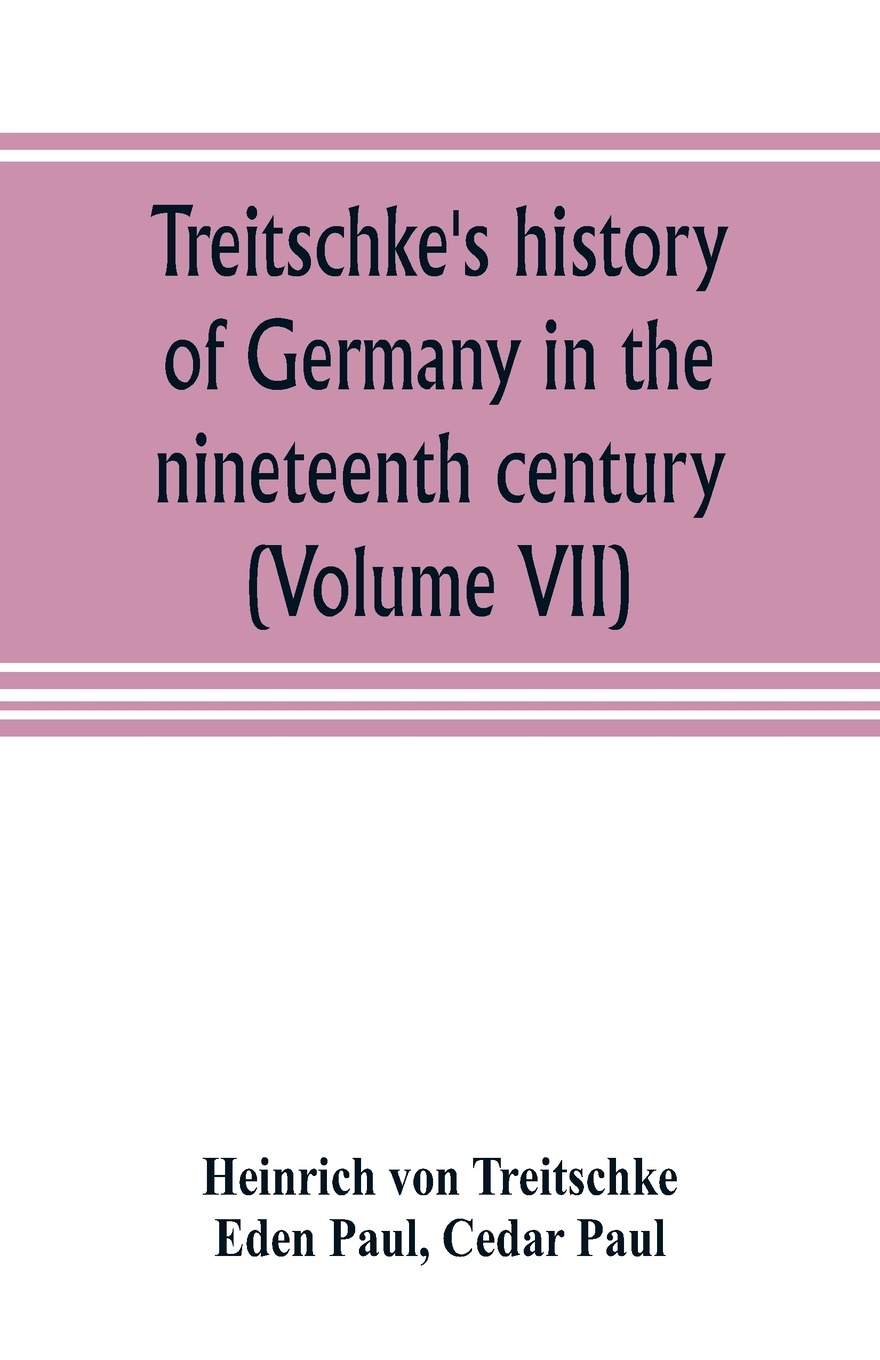 Treitschke's history of Germany in the nineteenth century (Volume VII)

Heinrich von Treitschke
Eden Paul, Cedar Paul